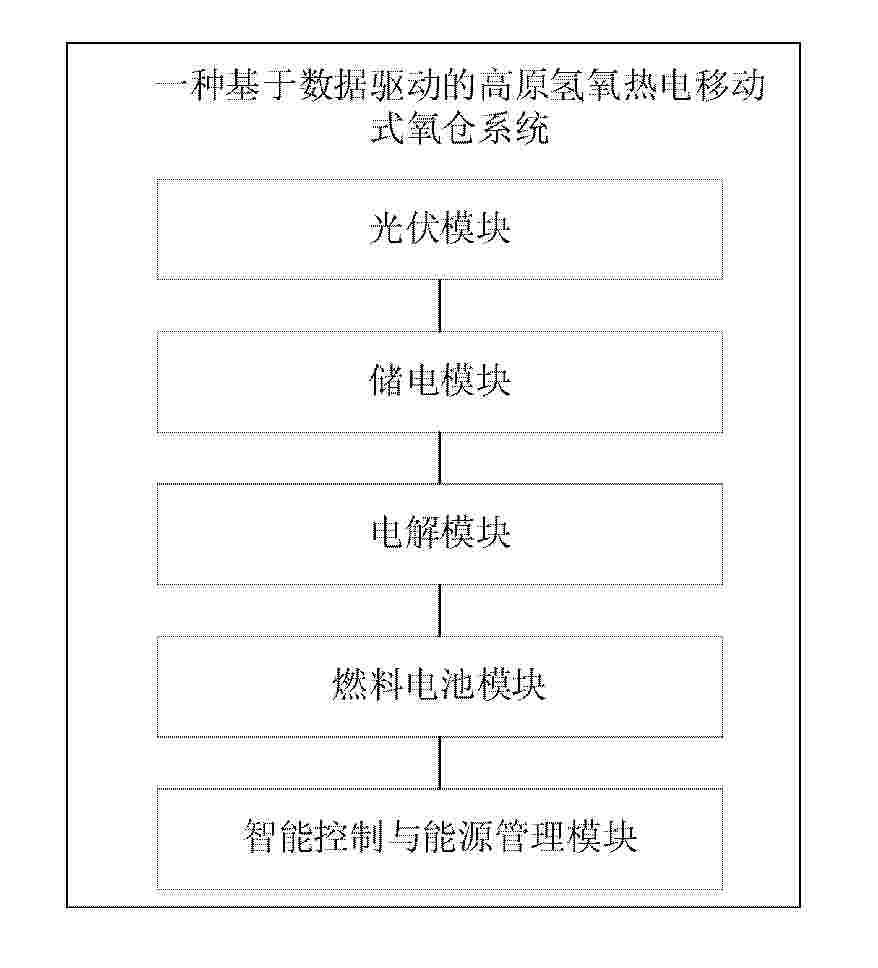 一种基于数据驱动的高原氢氧热电移动式氧仓系统

光伏模块

储电模块

电解模块

燃料电池模块

智能控制与能源管理模块